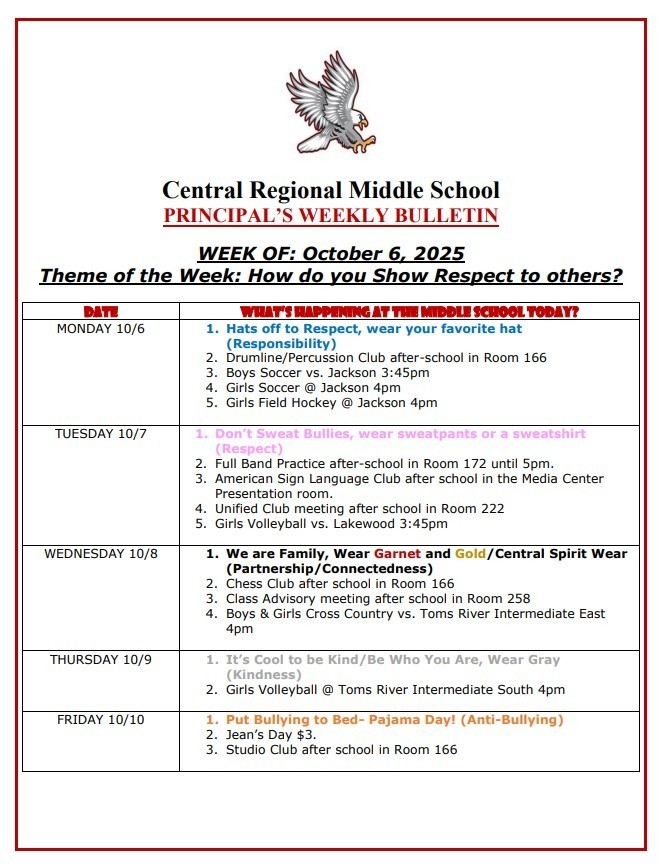 Central Regional Middle School
PRINCIPAL'S WEEKLY BULLETIN

WEEK OF: October 6, 2025
Theme of the Week: How do you Show Respect to others?

| DATE | WHAT'S HAPPENING AT THE MIDDLE SCHOOL TODAY? |
|---|---|
| MONDAY 10/6 | 1. Hats off to Respect, wear your favorite hat (Responsibility) 2. Drumline/Percussion Club after-school in Room 166 3. Boys Soccer vs. Jackson 3:45pm 4. Girls Soccer @ Jackson 4pm 5. Girls Field Hockey @ Jackson 4pm |
| TUESDAY 10/7 | 1. Don't Sweat Bullies, wear sweatpants or a sweatshirt (Respect) 2. Full Band Practice after-school in Room 172 until 5pm. 3. American Sign Language Club after school in the Media Center Presentation room. 4. Unified Club meeting after school in Room 222 5. Girls Volleyball vs. Lakewood 3:45pm |
| WEDNESDAY 10/8 | 1. We are Family, Wear Garnet and Gold/Central Spirit Wear (Partnership/Connectedness) 2. Chess Club after school in Room 166 3. Class Advisory meeting after school in Room 258 4. Boys & Girls Cross Country vs. Toms River Intermediate East 4pm |
| THURSDAY 10/9 | 1. It's Cool to be Kind/Be Who You Are, Wear Gray (Kindness) 2. Girls Volleyball @ Toms River Intermediate South 4pm |
| FRIDAY 10/10 | 1. Put Bullying to Bed- Pajama Day! (Anti-Bullying) 2. Jean's Day $3. 3. Studio Club after school in Room 166 |